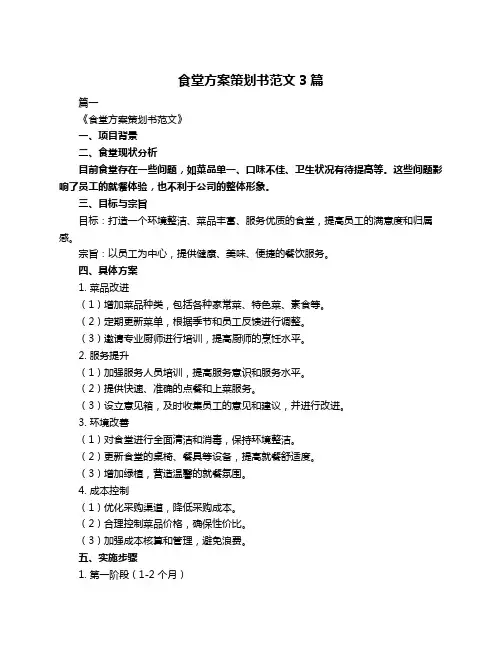 食堂方案策划书范文 3 篇

篇一

《食堂方案策划书范文》

一、项目背景

二、食堂现状分析

目前食堂存在一些问题，如菜品单一、口味不佳、卫生状况有待提高等。这些问题影响了员工的就餐体验，也不利于公司的整体形象。

三、目标与宗旨

目标：打造一个环境整洁、菜品丰富、服务优质的食堂，提高员工的满意度和归属感。

宗旨：以员工为中心，提供健康、美味、便捷的餐饮服务。

四、具体方案

1. 菜品改进

（1）增加菜品种类，包括各种家常菜、特色菜、素食等。

（2）定期更新菜单，根据季节和员工反馈进行调整。

（3）邀请专业厨师进行培训，提高厨师的烹饪水平。

2. 服务提升

（1）加强服务人员培训，提高服务意识和服务水平。

（2）提供快速、准确的点餐和上菜服务。

（3）设立意见箱，及时收集员工的意见和建议，并进行改进。

3. 环境改善

（1）对食堂进行全面清洁和消毒，保持环境整洁。

（2）更新食堂的桌椅、餐具等设备，提高就餐舒适度。

（3）增加绿植，营造温馨的就餐氛围。

4. 成本控制

（1）优化采购渠道，降低采购成本。

（2）合理控制菜品价格，确保性价比。

（3）加强成本核算和管理，避免浪费。

五、实施步骤

1. 第一阶段（1-2 个月）